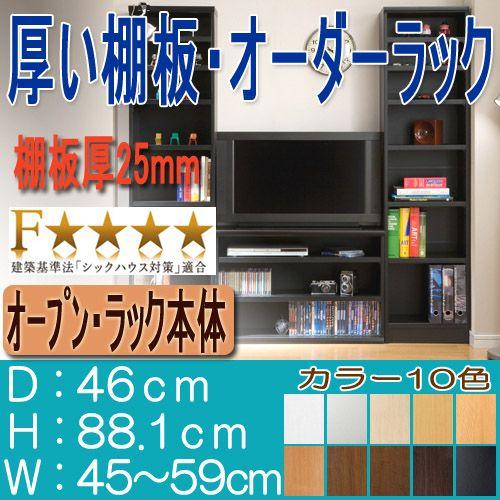 厚い棚板・オーダーラック

棚板厚25mm

F★★★★
建築基準法「シックハウス対策」適合

オープン・ラック本体

D：46cm
H：88.1cm
W：45~59cm

カラー10色